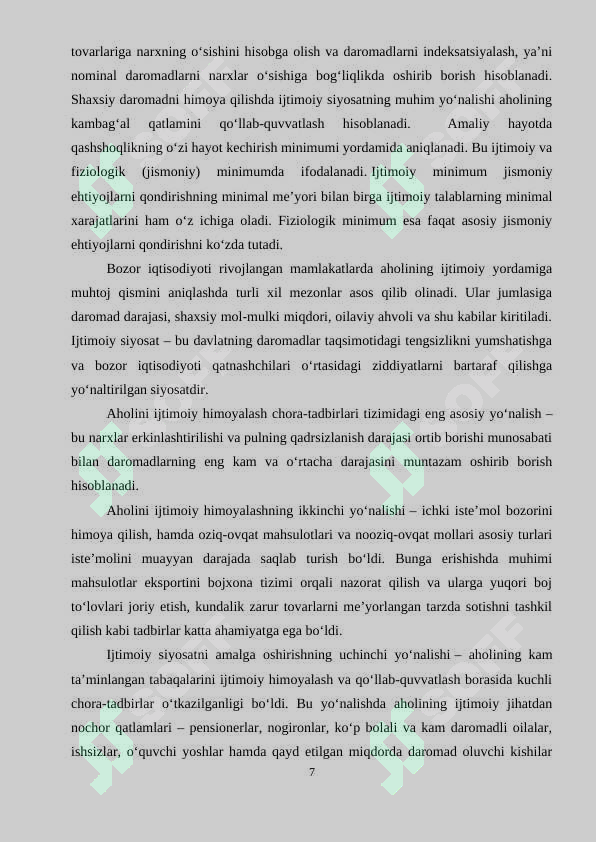 tovarlariga narxning o‘sishini hisobga olish va daromadlarni indeksatsiyalash, ya’ni nominal daromadlarni narxlar o‘sishiga bog‘liqlikda oshirib borish hisoblanadi. Shaxsiy daromadni himoya qilishda ijtimoiy siyosatning muhim yo‘nalishi aholining kambag‘al qatlamini qo‘llab-quvvatlash hisoblanadi. Amaliy hayotda qashshoqlikning o‘zi hayot kechirish minimumi yordamida aniqlanadi. Bu ijtimoiy va fiziologik (jismoniy) minimumda ifodalanadi. Ijtimoiy minimum jismoniy ehtiyojlarni qondirishning minimal me’yori bilan birga ijtimoiy talablarning minimal xarajatlarini ham o‘z ichiga oladi. Fiziologik minimum esa faqat asosiy jismoniy ehtiyojlarni qondirishni ko‘zda tutadi.

Bozor iqtisodiyoti rivojlangan mamlakatlarda aholining ijtimoiy yordamiga muhtoj qismini aniqlashda turli xil mezonlar asos qilib olinadi. Ular jumlasiga daromad darajasi, shaxsiy mol-mulki miqdori, oilaviy ahvoli va shu kabilar kiritiladi. Ijtimoiy siyosat – bu davlatning daromadlar taqsimotidagi tengsizlikni yumshatishga va bozor iqtisodiyoti qatnashchilari o‘rtasidagi ziddiyatlarni bartaraf qilishga yo‘naltirilgan siyosatdir.

Aholini ijtimoiy himoyalash chora-tadbirlari tizimidagi eng asosiy yo‘nalish – bu narxlar erkinlashtirilishi va pulning qadrsizlanish darajasi ortib borishi munosabati bilan daromadlarning eng kam va o‘rtacha darajasini muntazam oshirib borish hisoblanadi.

Aholini ijtimoiy himoyalashning ikkinchi yo‘nalishi – ichki iste’mol bozorini himoya qilish, hamda oziq-ovqat mahsulotlari va nooziq-ovqat mollari asosiy turlari iste’molini muayyan darajada saqlab turish bo‘ldi. Bunga erishishda muhimi mahsulotlar eksportini bojxona tizimi orqali nazorat qilish va ularga yuqori boj to‘lovlari joriy etish, kundalik zarur tovarlarni me’yorlangan tarzda sotishni tashkil qilish kabi tadbirlar katta ahamiyatga ega bo‘ldi.

Ijtimoiy siyosatni amalga oshirishning uchinchi yo‘nalishi – aholining kam ta’minlangan tabaqalarini ijtimoiy himoyalash va qo‘llab-quvvatlash borasida kuchli chora-tadbirlar o‘tkazilganligi bo‘ldi. Bu yo‘nalishda aholining ijtimoiy jihatdan nochor qatlamlari – pensionerlar, nogironlar, ko‘p bolali va kam daromadli oilalar, ishsizlar, o‘quvchi yoshlar hamda qayd etilgan miqdorda daromad oluvchi kishilar

7